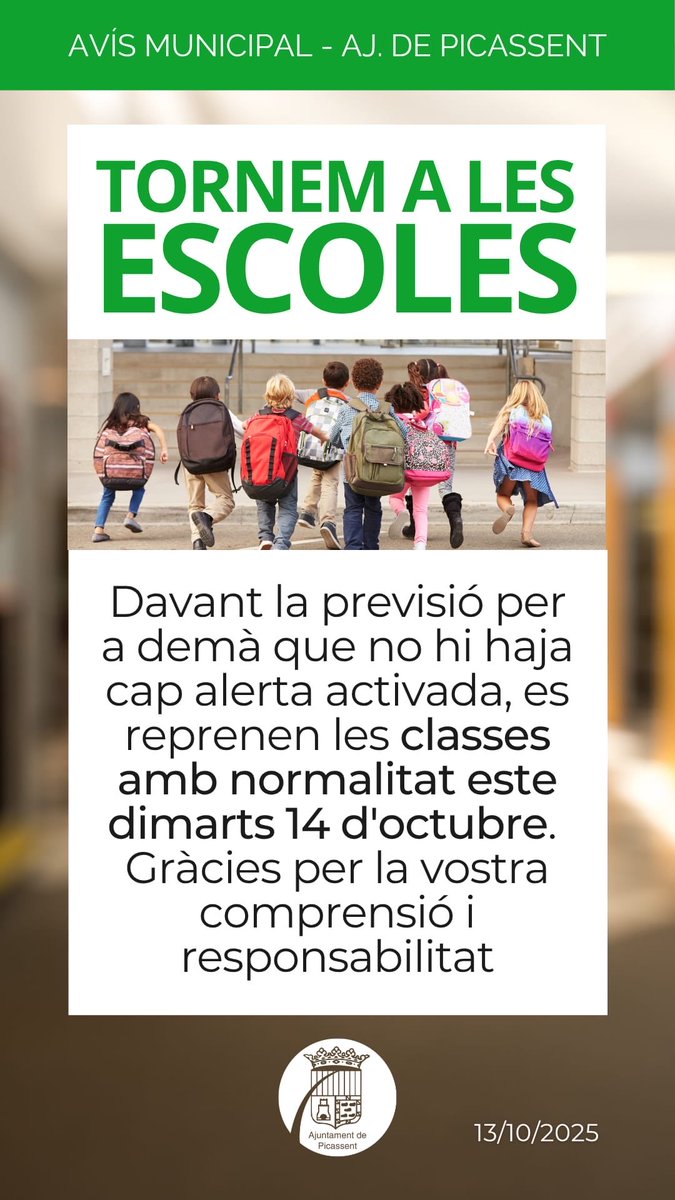 AVÍS MUNICIPAL - AJ. DE PICASSENT

TORNEM A LES ESCOLES

Davant la previsió per a demà que no hi haja cap alerta activada, es reprenen les classes amb normalitat este dimarts 14 d'octubre. Gràcies per la vostra comprensió i responsabilitat

Ajuntament de Picassent

13/10/2025